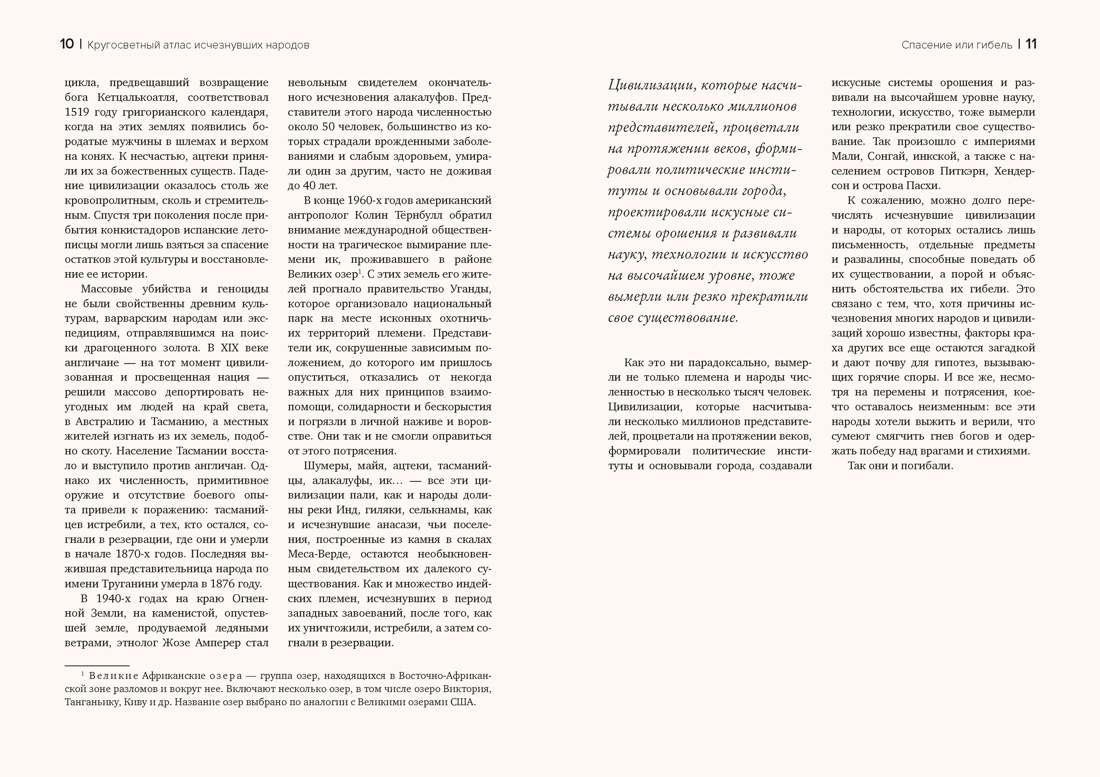 10 | Кругосветный атлас исчезнувших народов

цикла, предвещавший возвращение бога Кетцалькоатля, соответствовал 1519 году григорианского календаря, когда на этих землях появились бородатые мужчины в шлемах и верхом на конях. К несчастью, ацтеки приняли их за божественных существ. Падение цивилизации оказалось столь же кровопролитным, сколь и стремительным. Спустя три поколения после прибытия конкистадоров испанские летописцы могли лишь взяться за спасение остатков этой культуры и восстановление ее истории.

Массовые убийства и геноциды не были свойственны древним культурам, варварским народам или экспедициям, отправлявшимся на поиски драгоценного золота. В XIX веке англичане — на тот момент цивилизованная и просвещенная нация — решили массово депортировать неугодных им людей на край света, в Австралию и Тасманию, а местных жителей изгнать из их земель, подобно скоту. Население Тасмании восстало и выступило против англичан. Однако их численность, примитивное оружие и отсутствие боевого опыта привели к поражению: тасманийцев истребили, а тех, кто остался, согнали в резервации, где они и умерли в начале 1870-х годов. Последняя выжившая представительница народа по имени Труганини умерла в 1876 году.

В 1940-х годах на краю Огненной Земли, на каменистой, опустевшей земле, продуваемой ледяными ветрами, этнолог Жозе Амперер стал невольным свидетелем окончательного исчезновения алакалуфов. Представители этого народа численностью около 50 человек, большинство из которых страдали врожденными заболеваниями и слабым здоровьем, умирали один за другим, часто не доживая до 40 лет.

В конце 1960-х годов американский антрополог Колин Тёрнбулл обратил внимание международной общественности на трагическое вымирание племени ик, проживавшего в районе Великих озер$^1$. С этих земель его жителей прогнало правительство Уганды, которое организовало национальный парк на месте исконных охотничьих территорий племени. Представители ик, сокрушенные зависимым положением, до которого им пришлось опуститься, отказались от некогда важных для них принципов взаимопомощи, солидарности и бескорыстия и погрязли в личной наживе и воровстве. Они так и не смогли оправиться от этого потрясения.

Шумеры, майя, ацтеки, тасманийцы, алакалуфы, ик… — все эти цивилизации пали, как и народы долины реки Инд, гиляки, селькнамы, как и исчезнувшие анасази, чьи поселения, построенные из камня в скалах Меса-Верде, остаются необыкновенным свидетельством их далекого существования. Как и множество индейских племен, исчезнувших в период западных завоеваний, после того, как их уничтожили, истребили, а затем согнали в резервации.

$^1$ Великие Африканские озера — группа озер, находящихся в Восточно-Африканской зоне разломов и вокруг нее. Включают несколько озер, в том числе озеро Виктория, Танганьику, Киву и др. Название озер выбрано по аналогии с Великими озерами США.

Спасение или гибель | 11

Цивилизации, которые насчитывали несколько миллионов представителей, процветали на протяжении веков, формировали политические институты и основывали города, проектировали искусные системы орошения и развивали науку, технологии и искусство на высочайшем уровне, тоже вымерли или резко прекратили свое существование.

Как это ни парадоксально, вымерли не только племена и народы численностью в несколько тысяч человек. Цивилизации, которые насчитывали несколько миллионов представителей, процветали на протяжении веков, формировали политические институты и основывали города, создавали искусные системы орошения и развивали на высочайшем уровне науку, технологии, искусство, тоже вымерли или резко прекратили свое существование. Так произошло с империями Мали, Сонгай, инкской, а также с населением островов Питкэрн, Хендерсон и острова Пасхи.

К сожалению, можно долго перечислять исчезнувшие цивилизации и народы, от которых остались лишь письменность, отдельные предметы и развалины, способные поведать об их существовании, а порой и объяснить обстоятельства их гибели. Это связано с тем, что, хотя причины исчезновения многих народов и цивилизаций хорошо известны, факторы краха других все еще остаются загадкой и дают почву для гипотез, вызывающих горячие споры. И все же, несмотря на перемены и потрясения, кое-что оставалось неизменным: все эти народы хотели выжить и верили, что сумеют смягчить гнев богов и одержать победу над врагами и стихиями.

Так они и погибали.